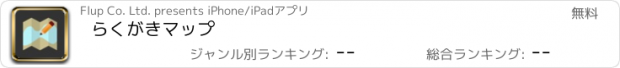 Flup Co. Ltd. presents iPhone/iPadアプリ

無料

らくがきマップ

ジャンル別ランキング: --

総合ランキング: --